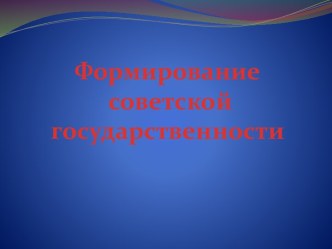 Формирование советской государственности